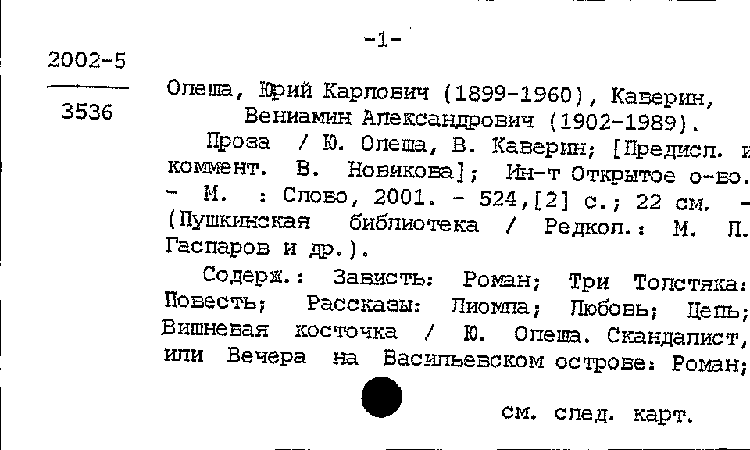 -1-

2002-5

3536

Олеша, Юрий Карлович (1899-1960), Каверин, Вениамин Александрович (1902-1989).

Проза / Ю. Олеша, В. Каверин; [Предисл. и коммент. В. Новикова]; Ин-т Открытое о-во. - М. : Слово, 2001. - 524,[2] с.; 22 см. - (Пушкинская библиотека / Редкол.: М. Л. Гаспаров и др.).

Содерж.: Зависть: Роман; Три Толстяка: Повесть; Рассказы: Лиомпа; Любовь; Цепь; Вишневая косточка / Ю. Олеша. Скандалист, или Вечера на Васильевском острове: Роман;

см. след. карт.